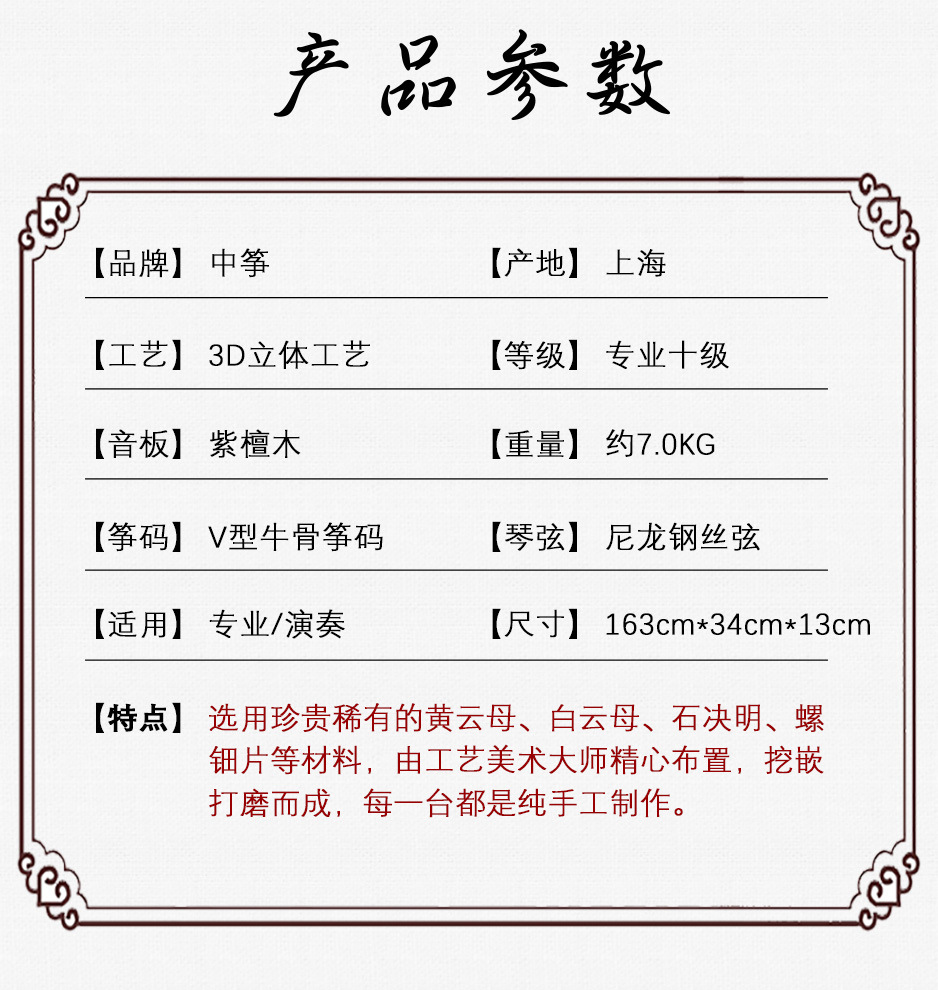 产品参数

【品牌】 中筝

【产地】 上海

【工艺】 3D立体工艺

【等级】 专业十级

【音板】 紫檀木

【重量】 约7.0KG

【筝码】 V型牛骨筝码

【琴弦】 尼龙钢丝弦

【适用】 专业/演奏

【尺寸】 163cm*34cm*13cm

【特点】 选用珍贵稀有的黄云母、白云母、石决明、螺钿片等材料，由工艺美术大师精心布置，挖嵌打磨而成，每一台都是纯手工制作。